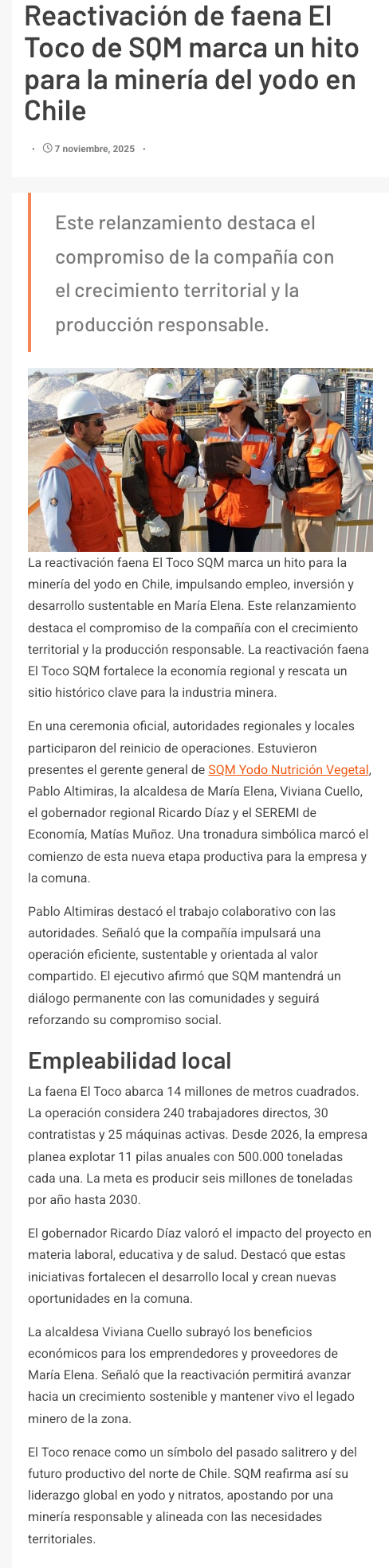 Reactivación de faena El Toco de SQM marca un hito para la minería del yodo en Chile

· 7 noviembre, 2025 ·

Este relanzamiento destaca el compromiso de la compañía con el crecimiento territorial y la producción responsable.

La reactivación faena El Toco SQM marca un hito para la minería del yodo en Chile, impulsando empleo, inversión y desarrollo sustentable en María Elena. Este relanzamiento destaca el compromiso de la compañía con el crecimiento territorial y la producción responsable. La reactivación faena El Toco SQM fortalece la economía regional y rescata un sitio histórico clave para la industria minera.

En una ceremonia oficial, autoridades regionales y locales participaron del reinicio de operaciones. Estuvieron presentes el gerente general de SQM Yodo Nutrición Vegetal, Pablo Altimiras, la alcaldesa de María Elena, Viviana Cuello, el gobernador regional Ricardo Díaz y el SEREMI de Economía, Matías Muñoz. Una tronadura simbólica marcó el comienzo de esta nueva etapa productiva para la empresa y la comuna.

Pablo Altimiras destacó el trabajo colaborativo con las autoridades. Señaló que la compañía impulsará una operación eficiente, sustentable y orientada al valor compartido. El ejecutivo afirmó que SQM mantendrá un diálogo permanente con las comunidades y seguirá reforzando su compromiso social.

Empleabilidad local

La faena El Toco abarca 14 millones de metros cuadrados. La operación considera 240 trabajadores directos, 30 contratistas y 25 máquinas activas. Desde 2026, la empresa planea explotar 11 pilas anuales con 500.000 toneladas cada una. La meta es producir seis millones de toneladas por año hasta 2030.

El gobernador Ricardo Díaz valoró el impacto del proyecto en materia laboral, educativa y de salud. Destacó que estas iniciativas fortalecen el desarrollo local y crean nuevas oportunidades en la comuna.

La alcaldesa Viviana Cuello subrayó los beneficios económicos para los emprendedores y proveedores de María Elena. Señaló que la reactivación permitirá avanzar hacia un crecimiento sostenible y mantener vivo el legado minero de la zona.

El Toco renace como un símbolo del pasado salitrero y del futuro productivo del norte de Chile. SQM reafirma así su liderazgo global en yodo y nitratos, apostando por una minería responsable y alineada con las necesidades territoriales.